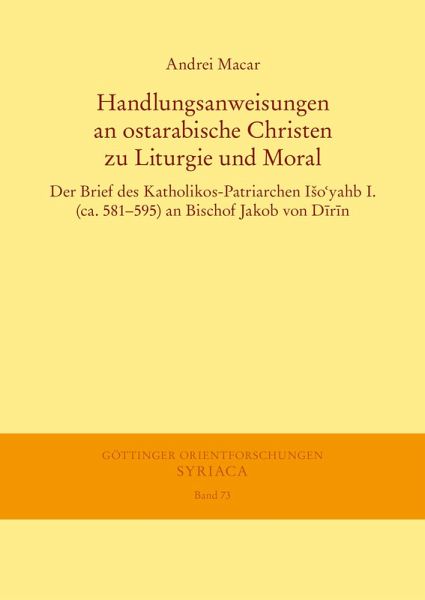 Andrei Macar

Handlungsanweisungen
an ostarabische Christen
zu Liturgie und Moral

Der Brief des Katholikos-Patriarchen Išoʿyahb I.
(ca. 581–595) an Bischof Jakob von Dīrīn

GÖTTINGER ORIENTFORSCHUNGEN
SYRIACA

Band 73